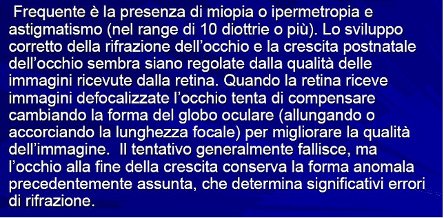 Frequente è la presenza di miopia o ipermetropia e astigmatismo (nel range di 10 diottrie o più). Lo sviluppo corretto della rifrazione dell'occhio e la crescita postnatale dell'occhio sembra siano regolate dalla qualità delle immagini ricevute dalla retina. Quando la retina riceve immagini defocalizzate l'occhio tenta di compensare cambiando la forma del globo oculare (allungando o accorciando la lunghezza focale) per migliorare la qualità dell'immagine. Il tentativo generalmente fallisce, ma l'occhio alla fine della crescita conserva la forma anomala precedentemente assunta, che determina significativi errori di rifrazione.